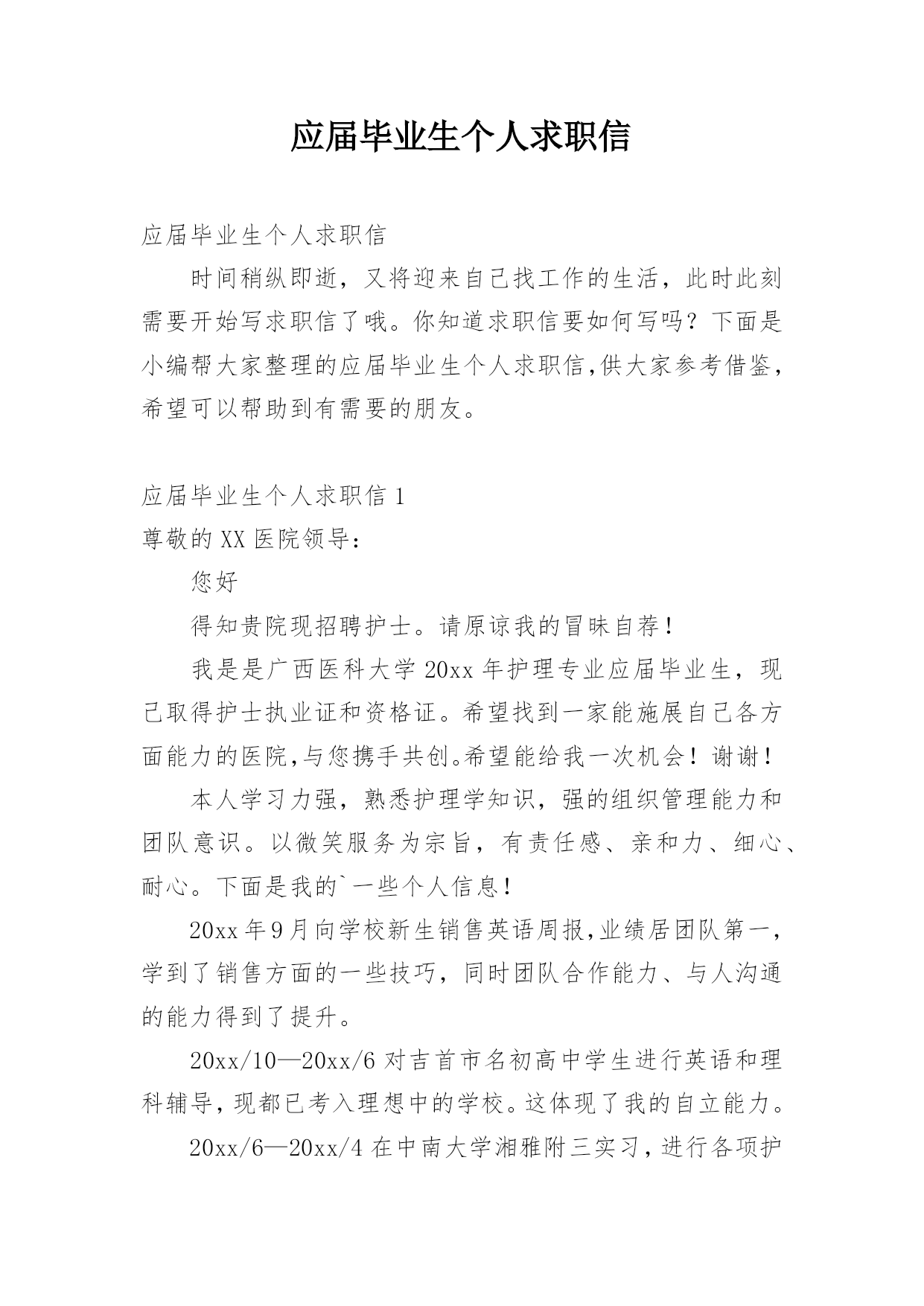 应届毕业生个人求职信

应届毕业生个人求职信

时间稍纵即逝，又将迎来自己找工作的生活，此时此刻需要开始写求职信了哦。你知道求职信要如何写吗？下面是小编帮大家整理的应届毕业生个人求职信,供大家参考借鉴，希望可以帮助到有需要的朋友。

应届毕业生个人求职信 1

尊敬的 XX 医院领导：

您好

得知贵院现招聘护士。请原谅我的冒昧自荐！

我是是广西医科大学 20xx 年护理专业应届毕业生，现已取得护士执业证和资格证。希望找到一家能施展自己各方面能力的医院,与您携手共创。希望能给我一次机会！谢谢！

本人学习力强，熟悉护理学知识，强的组织管理能力和团队意识。以微笑服务为宗旨，有责任感、亲和力、细心、耐心。下面是我的`一些个人信息！

20xx 年 9 月向学校新生销售英语周报,业绩居团队第一，学到了销售方面的一些技巧，同时团队合作能力、与人沟通的能力得到了提升。

20xx/10—20xx/6 对吉首市名初高中学生进行英语和理科辅导，现都已考入理想中的学校。这体现了我的自立能力。

20xx/6—20xx/4 在中南大学湘雅附三实习，进行各项护